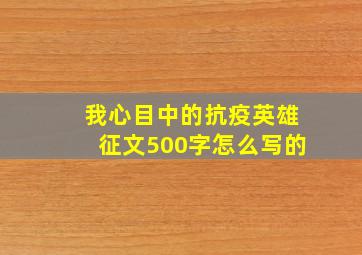 我心目中的抗疫英雄征文500字怎么写的